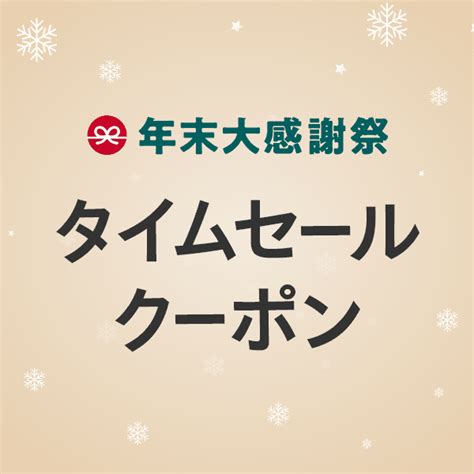 年末大感謝祭

タイムセール
クーポン